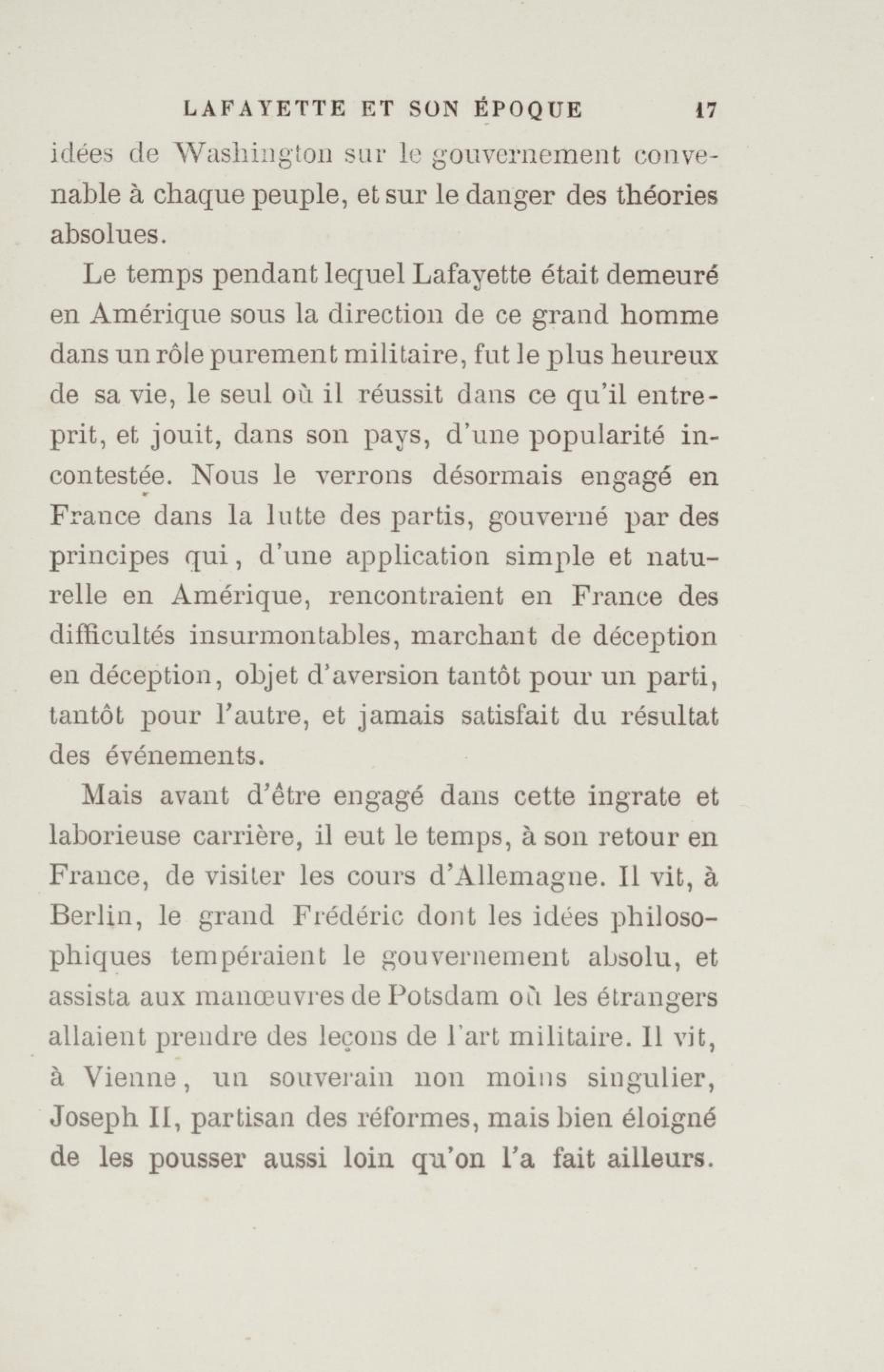 LAFAYETTE ET SON ÉPOQUE 17

idées de Washington sur le gouvernement convenable à chaque peuple, et sur le danger des théories absolues.

Le temps pendant lequel Lafayette était demeuré en Amérique sous la direction de ce grand homme dans un rôle purement militaire, fut le plus heureux de sa vie, le seul où il réussit dans ce qu'il entreprit, et jouit, dans son pays, d'une popularité incontestée. Nous le verrons désormais engagé en France dans la lutte des partis, gouverné par des principes qui, d'une application simple et naturelle en Amérique, rencontraient en France des difficultés insurmontables, marchant de déception en déception, objet d'aversion tantôt pour un parti, tantôt pour l'autre, et jamais satisfait du résultat des événements.

Mais avant d'être engagé dans cette ingrate et laborieuse carrière, il eut le temps, à son retour en France, de visiter les cours d'Allemagne. Il vit, à Berlin, le grand Frédéric dont les idées philosophiques tempéraient le gouvernement absolu, et assista aux manœuvres de Potsdam où les étrangers allaient prendre des leçons de l'art militaire. Il vit, à Vienne, un souverain non moins singulier, Joseph II, partisan des réformes, mais bien éloigné de les pousser aussi loin qu'on l'a fait ailleurs.